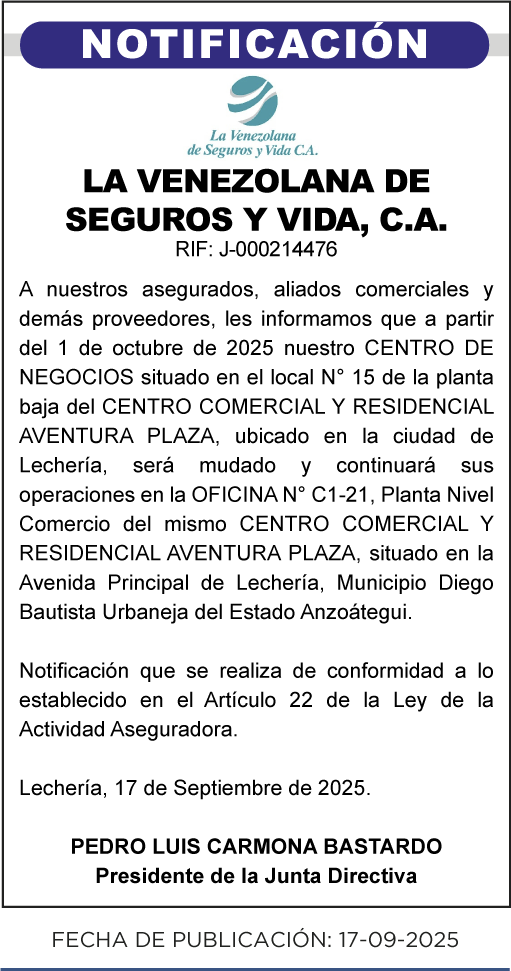 NOTIFICACIÓN

La Venezolana de Seguros y Vida C.A.

LA VENEZOLANA DE SEGUROS Y VIDA, C.A.
RIF: J-000214476

A nuestros asegurados, aliados comerciales y demás proveedores, les informamos que a partir del 1 de octubre de 2025 nuestro CENTRO DE NEGOCIOS situado en el local N° 15 de la planta baja del CENTRO COMERCIAL Y RESIDENCIAL AVENTURA PLAZA, ubicado en la ciudad de Lechería, será mudado y continuará sus operaciones en la OFICINA N° C1-21, Planta Nivel Comercio del mismo CENTRO COMERCIAL Y RESIDENCIAL AVENTURA PLAZA, situado en la Avenida Principal de Lechería, Municipio Diego Bautista Urbaneja del Estado Anzoátegui.

Notificación que se realiza de conformidad a lo establecido en el Artículo 22 de la Ley de la Actividad Aseguradora.

Lechería, 17 de Septiembre de 2025.

PEDRO LUIS CARMONA BASTARDO
Presidente de la Junta Directiva

FECHA DE PUBLICACIÓN: 17-09-2025